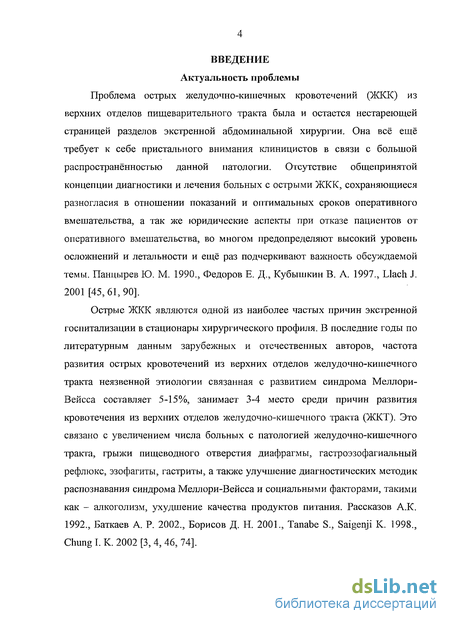 4

ВВЕДЕНИЕ

Актуальность проблемы

Проблема острых желудочно-кишечных кровотечений (ЖКК) из верхних отделов пищеварительного тракта была и остается нестареющей страницей разделов экстренной абдоминальной хирургии. Она всё ещё требует к себе пристального внимания клиницистов в связи с большой распространённостью данной патологии. Отсутствие общепринятой концепции диагностики и лечения больных с острыми ЖКК, сохраняющиеся разногласия в отношении показаний и оптимальных сроков оперативного вмешательства, а так же юридические аспекты при отказе пациентов от оперативного вмешательства, во многом предопределяют высокий уровень осложнений и летальности и ещё раз подчеркивают важность обсуждаемой темы. Панцырев Ю. М. 1990., Федоров Е. Д., Кубышкин В. А. 1997., Llach J. 2001 [45, 61, 90].

Острые ЖКК являются одной из наиболее частых причин экстренной госпитализации в стационары хирургического профиля. В последние годы по литературным данным зарубежных и отечественных авторов, частота развития острых кровотечений из верхних отделов желудочно-кишечного тракта неязвенной этиологии связанная с развитием синдрома Меллори-Вейсса составляет 5-15%, занимает 3-4 место среди причин развития кровотечения из верхних отделов желудочно-кишечного тракта (ЖКТ). Это связано с увеличением числа больных с патологией желудочно-кишечного тракта, грыжи пищеводного отверстия диафрагмы, гастроэзофагиальный рефлюкс, эзофагиты, гастриты, а также улучшение диагностических методик распознавания синдрома Меллори-Вейсса и социальными факторами, такими как – алкоголизм, ухудшение качества продуктов питания. Рассказов А.К. 1992., Баткаев А. Р. 2002., Борисов Д. Н. 2001., Tanabe S., Saigenji K. 1998., Chung I. K. 2002 [3, 4, 46, 74].

dsLib.net
библиотека диссертаций